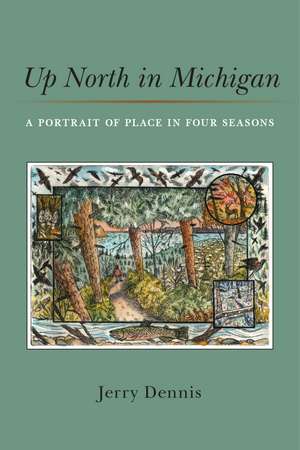 Up North in Michigan

A PORTRAIT OF PLACE IN FOUR SEASONS

Jerry Dennis